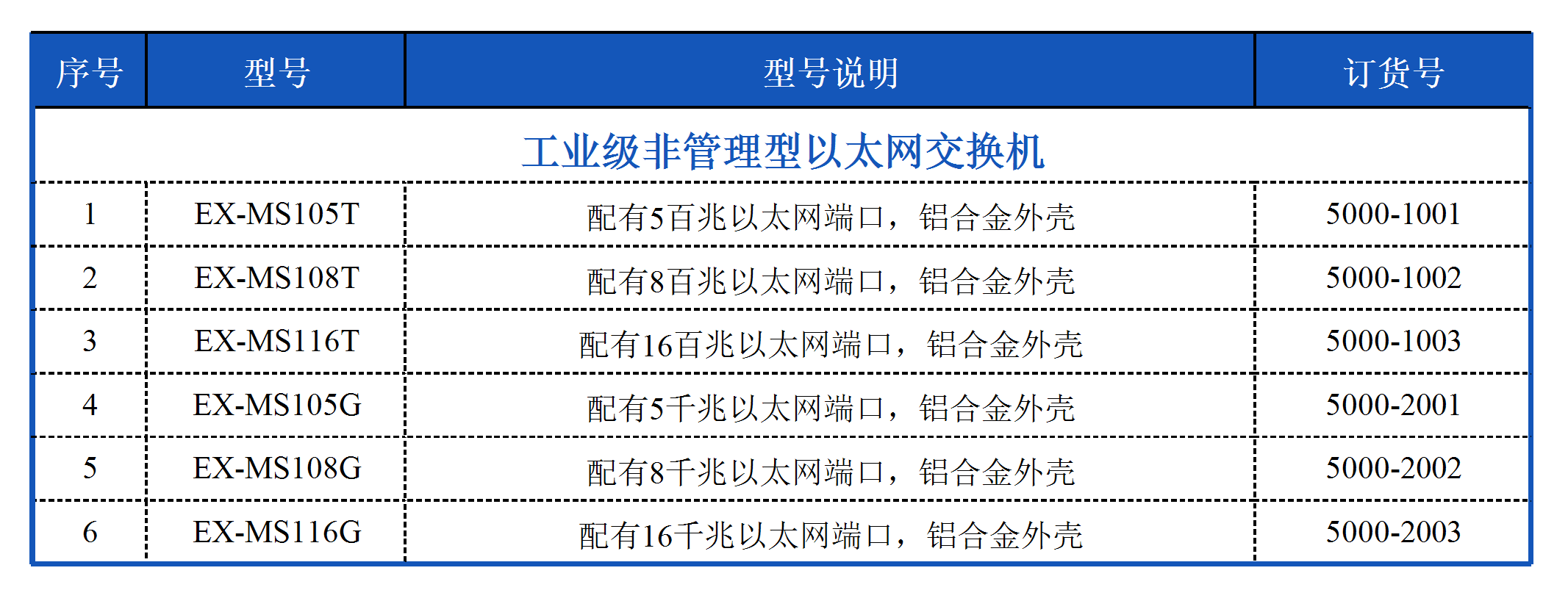 | 序号 | 型号 | 型号说明 | 订货号 |
|---|---|---|---|
| 工业级非管理型以太网交换机 | | | |
| 1 | EX-MS105T | 配有5百兆以太网端口，铝合金外壳 | 5000-1001 |
| 2 | EX-MS108T | 配有8百兆以太网端口，铝合金外壳 | 5000-1002 |
| 3 | EX-MS116T | 配有16百兆以太网端口，铝合金外壳 | 5000-1003 |
| 4 | EX-MS105G | 配有5千兆以太网端口，铝合金外壳 | 5000-2001 |
| 5 | EX-MS108G | 配有8千兆以太网端口，铝合金外壳 | 5000-2002 |
| 6 | EX-MS116G | 配有16千兆以太网端口，铝合金外壳 | 5000-2003 |